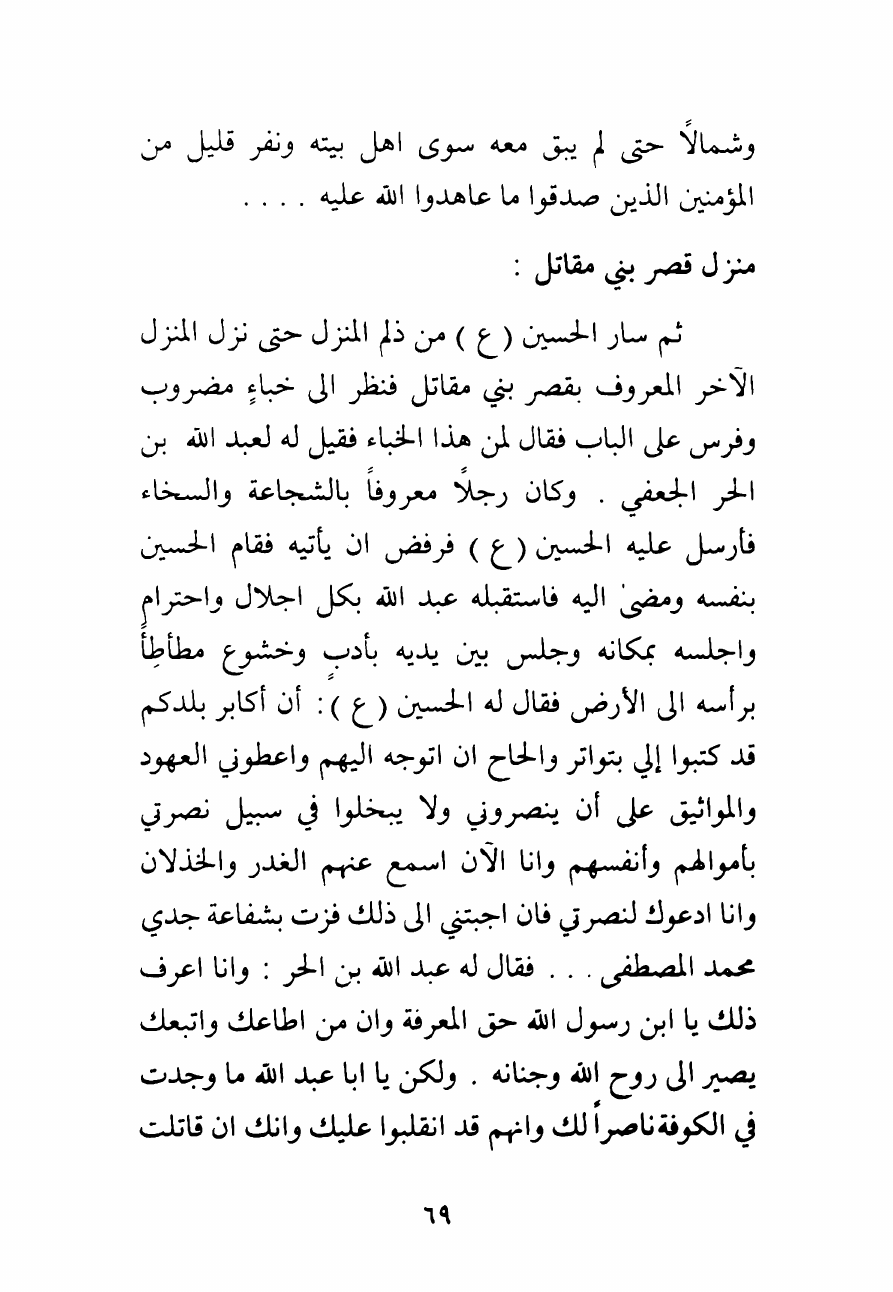 وشمالاً حتى لم يبق معه سوى اهل بيته ونفر قليل من المؤمنين الذين صدقوا ما عاهدوا الله عليه . . . .

منزل قصر بني مقاتل :

ثم سار الحسين ( ع ) من ذلم المنزل حتى نزل المنزل الآخر المعروف بقصر بني مقاتل فنظر الى خباءٍ مضروب وفرس على الباب فقال لمن هذا الخباء فقيل له لعبد الله بن الحر الجعفي . وكان رجلاً معروفاً بالشجاعة والسخاء فأرسل عليه الحسين ( ع ) فرفض ان يأتيه فقام الحسين بنفسه ومضىٰ اليه فاستقبله عبد الله بكل اجلال واحترام واجلسه بمكانه وجلس بين يديه بأدبٍ وخشوع مطأطِأً برأسه الى الأرض فقال له الحسين ( ع ) : أن أكابر بلدكم قد كتبوا إلي بتواتر والحاح ان اتوجه اليهم واعطوني العهود والمواثيق على أن ينصروني ولا يبخلوا في سبيل نصرتي بأموالهم وأنفسهم وانا الآن اسمع عنهم الغدر والخذلان وانا ادعوك لنصرتي فان اجبتني الى ذلك فزت بشفاعة جدي محمد المصطفى . . . فقال له عبد الله بن الحر : وانا اعرف ذلك يا ابن رسول الله حق المعرفة وان من اطاعك واتبعك يصير الى روح الله وجنانه . ولكن يا ابا عبد الله ما وجدت في الكوفة ناصراً لك وانهم قد انقلبوا عليك وانك ان قاتلت

٦٩